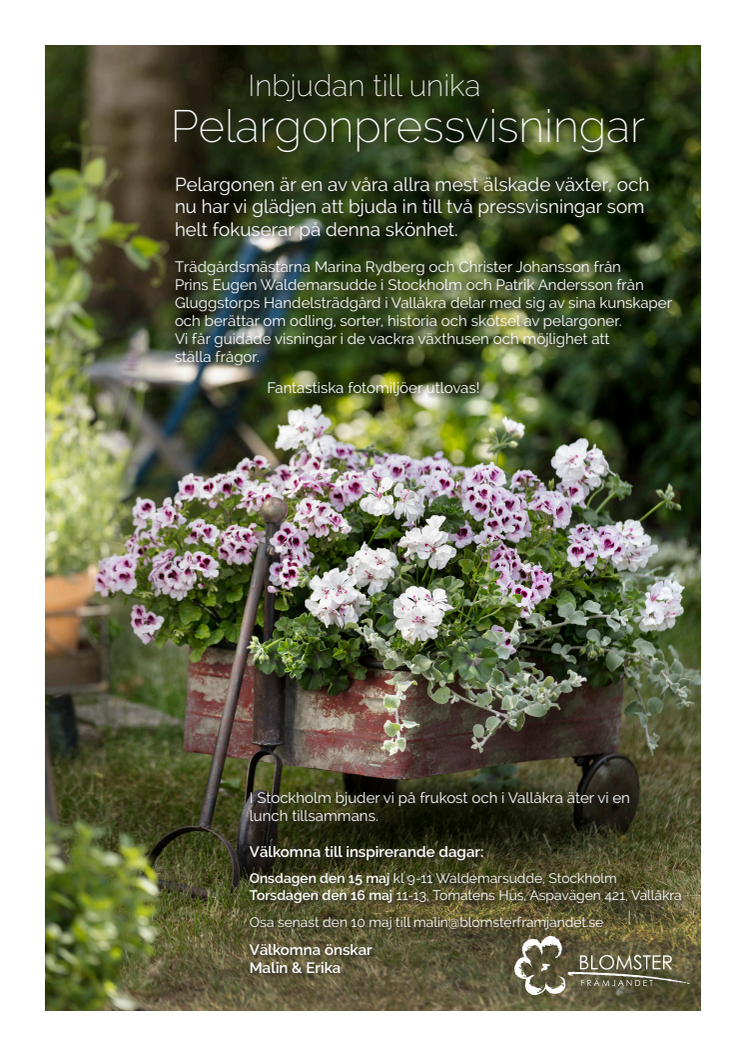 Inbjudan till unika
Pelargonpressvisningar

Pelargonen är en av våra allra mest älskade växter, och nu har vi glädjen att bjuda in till två pressvisningar som helt fokuserar på denna skönhet.

Trädgårdsmästarna Marina Rydberg och Christer Johansson från Prins Eugen Waldemarsudde i Stockholm och Patrik Andersson från Gluggstorps Handelsträdgård i Vallåkra delar med sig av sina kunskaper och berättar om odling, sorter, historia och skötsel av pelargoner. Vi får guidade visningar i de vackra växthusen och möjlighet att ställa frågor.

Fantastiska fotomiljöer utlovas!

I Stockholm bjuder vi på frukost och i Vallåkra äter vi en lunch tillsammans.

Välkomna till inspirerande dagar:

Onsdagen den 15 maj kl 9-11 Waldemarsudde, Stockholm
Torsdagen den 16 maj 11-13, Tomatens Hus, Aspavägen 421, Vallåkra

Osa senast den 10 maj till malin@blomsterframjandet.se

Välkomna önskar
Malin & Erika

BLOMSTER
FRÄMJANDET